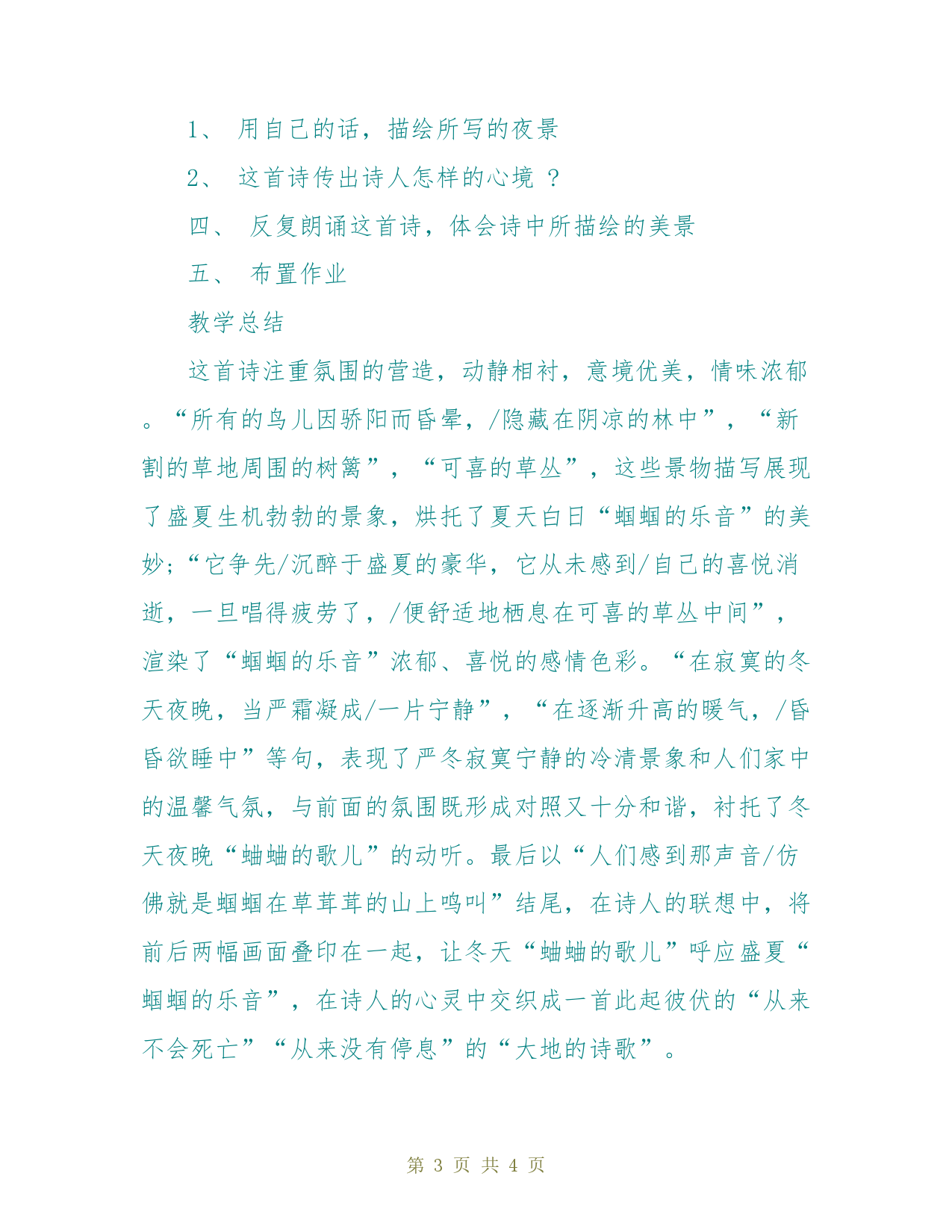 1、 用自己的话，描绘所写的夜景

2、 这首诗传出诗人怎样的心境 ？

四、 反复朗诵这首诗，体会诗中所描绘的美景

五、 布置作业

教学总结

这首诗注重氛围的营造，动静相衬，意境优美，情味浓郁。“所有的鸟儿因骄阳而昏晕，/隐藏在阴凉的林中”，“新割的草地周围的树篱”，“可喜的草丛”，这些景物描写展现了盛夏生机勃勃的景象，烘托了夏天白日“蝈蝈的乐音”的美妙;“它争先/沉醉于盛夏的豪华，它从未感到/自己的喜悦消逝，一旦唱得疲劳了，/便舒适地栖息在可喜的草丛中间”，渲染了“蝈蝈的乐音”浓郁、喜悦的感情色彩。“在寂寞的冬天夜晚，当严霜凝成/一片宁静”，“在逐渐升高的暖气，/昏昏欲睡中”等句，表现了严冬寂寞宁静的冷清景象和人们家中的温馨气氛，与前面的氛围既形成对照又十分和谐，衬托了冬天夜晚“蛐蛐的歌儿”的动听。最后以“人们感到那声音/仿佛就是蝈蝈在草茸茸的山上鸣叫”结尾，在诗人的联想中，将前后两幅画面叠印在一起，让冬天“蛐蛐的歌儿”呼应盛夏“蝈蝈的乐音”，在诗人的心灵中交织成一首此起彼伏的“从来不会死亡”“从来没有停息”的“大地的诗歌”。

第 3 页 共 4 页